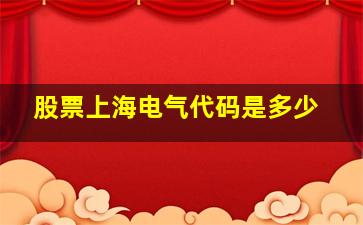 股票上海电气代码是多少